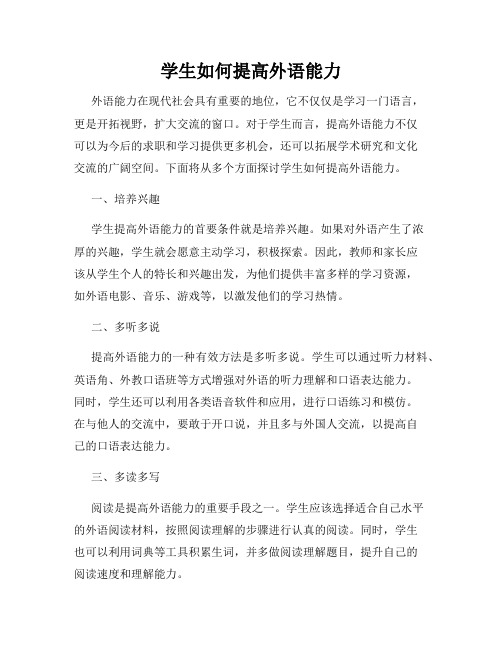 学生如何提高外语能力

外语能力在现代社会具有重要的地位，它不仅仅是学习一门语言，更是开拓视野，扩大交流的窗口。对于学生而言，提高外语能力不仅可以为今后的求职和学习提供更多机会，还可以拓展学术研究和文化交流的广阔空间。下面将从多个方面探讨学生如何提高外语能力。

一、培养兴趣

学生提高外语能力的首要条件就是培养兴趣。如果对外语产生了浓厚的兴趣，学生就会愿意主动学习，积极探索。因此，教师和家长应该从学生个人的特长和兴趣出发，为他们提供丰富多样的学习资源，如外语电影、音乐、游戏等，以激发他们的学习热情。

二、多听多说

提高外语能力的一种有效方法是多听多说。学生可以通过听力材料、英语角、外教口语班等方式增强对外语的听力理解和口语表达能力。同时，学生还可以利用各类语音软件和应用，进行口语练习和模仿。在与他人的交流中，要敢于开口说，并且多与外国人交流，以提高自己的口语表达能力。

三、多读多写

阅读是提高外语能力的重要手段之一。学生应该选择适合自己水平的外语阅读材料，按照阅读理解的步骤进行认真的阅读。同时，学生也可以利用词典等工具积累生词，并多做阅读理解题目，提升自己的阅读速度和理解能力。